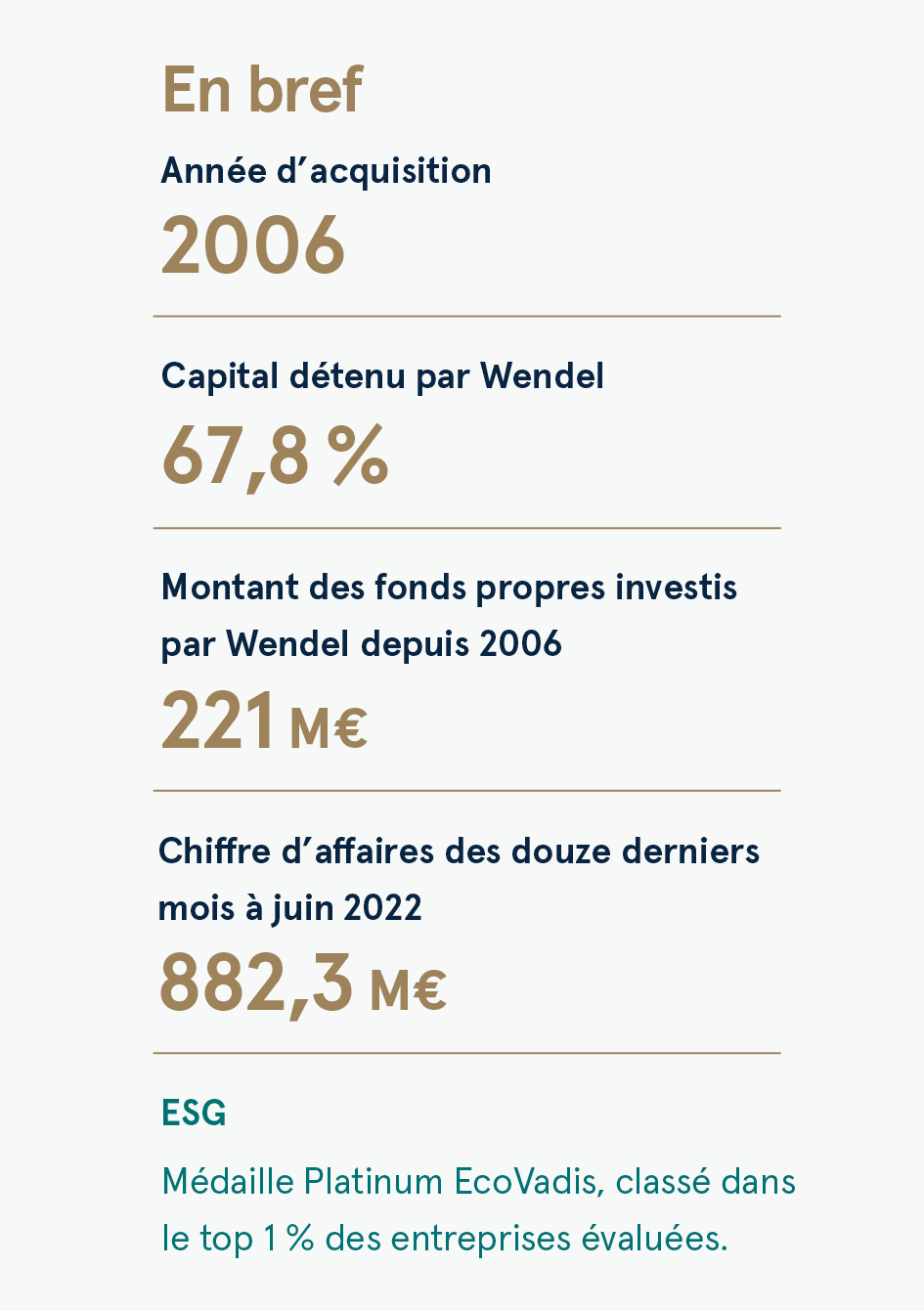 En bref

Année d’acquisition

2006

Capital détenu par Wendel

67,8 %

Montant des fonds propres investis par Wendel depuis 2006

221 M€

Chiffre d’affaires des douze derniers mois à juin 2022

882,3 M€

ESG

Médaille Platinum EcoVadis, classé dans le top 1 % des entreprises évaluées.